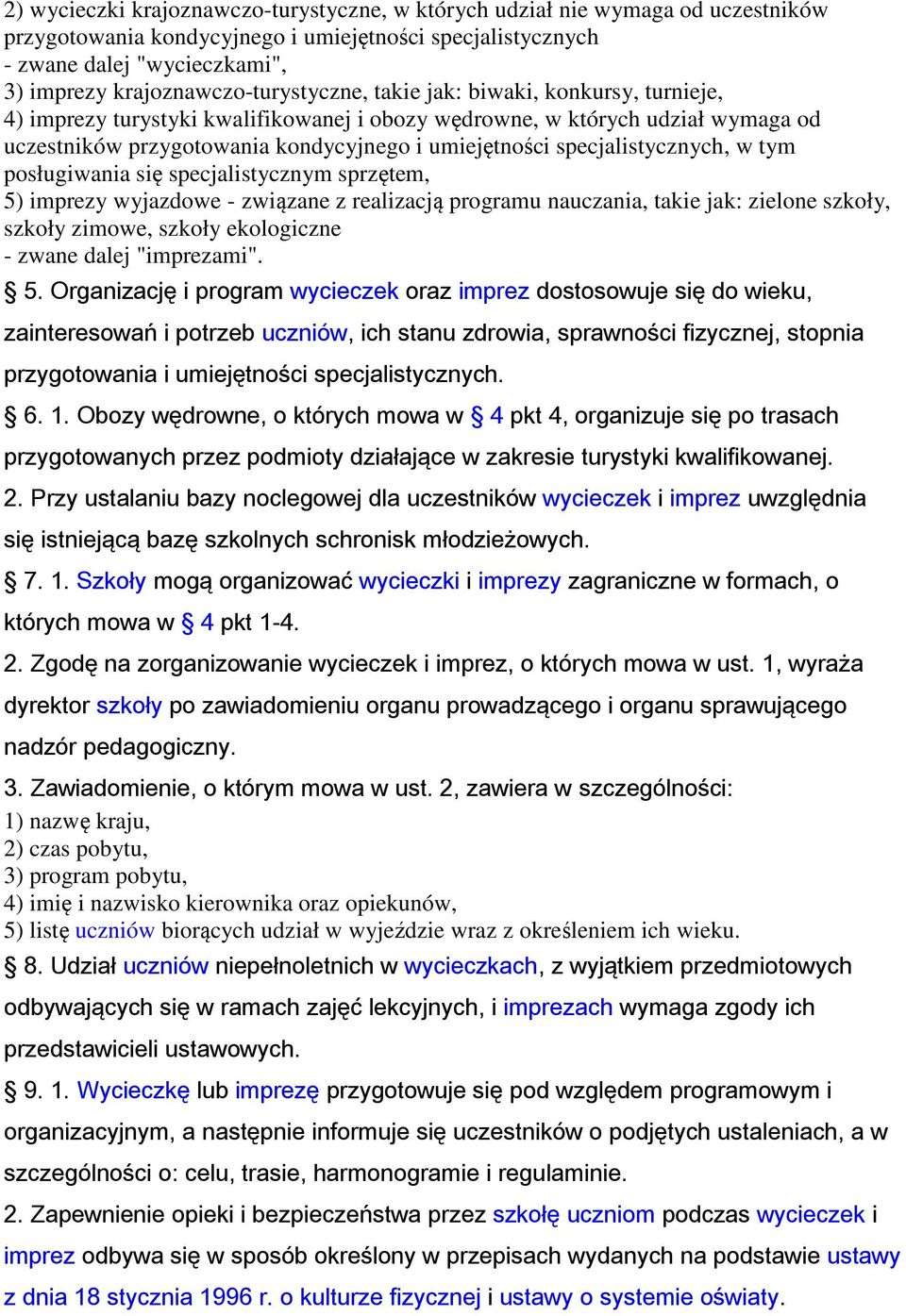 2) wycieczki krajoznawczo-turystyczne, w których udział nie wymaga od uczestników przygotowania kondycyjnego i umiejętności specjalistycznych
- zwane dalej "wycieczkami",
3) imprezy krajoznawczo-turystyczne, takie jak: biwaki, konkursy, turnieje,
4) imprezy turystyki kwalifikowanej i obozy wędrowne, w których udział wymaga od uczestników przygotowania kondycyjnego i umiejętności specjalistycznych, w tym posługiwania się specjalistycznym sprzętem,
5) imprezy wyjazdowe - związane z realizacją programu nauczania, takie jak: zielone szkoły, szkoły zimowe, szkoły ekologiczne
- zwane dalej "imprezami".

§ 5. Organizację i program wycieczek oraz imprez dostosowuje się do wieku, zainteresowań i potrzeb uczniów, ich stanu zdrowia, sprawności fizycznej, stopnia przygotowania i umiejętności specjalistycznych.

§ 6. 1. Obozy wędrowne, o których mowa w § 4 pkt 4, organizuje się po trasach przygotowanych przez podmioty działające w zakresie turystyki kwalifikowanej.

2. Przy ustalaniu bazy noclegowej dla uczestników wycieczek i imprez uwzględnia się istniejącą bazę szkolnych schronisk młodzieżowych.

§ 7. 1. Szkoły mogą organizować wycieczki i imprezy zagraniczne w formach, o których mowa w § 4 pkt 1-4.

2. Zgodę na zorganizowanie wycieczek i imprez, o których mowa w ust. 1, wyraża dyrektor szkoły po zawiadomieniu organu prowadzącego i organu sprawującego nadzór pedagogiczny.

3. Zawiadomienie, o którym mowa w ust. 2, zawiera w szczególności:
1) nazwę kraju,
2) czas pobytu,
3) program pobytu,
4) imię i nazwisko kierownika oraz opiekunów,
5) listę uczniów biorących udział w wyjeździe wraz z określeniem ich wieku.

§ 8. Udział uczniów niepełnoletnich w wycieczkach, z wyjątkiem przedmiotowych odbywających się w ramach zajęć lekcyjnych, i imprezach wymaga zgody ich przedstawicieli ustawowych.

§ 9. 1. Wycieczkę lub imprezę przygotowuje się pod względem programowym i organizacyjnym, a następnie informuje się uczestników o podjętych ustaleniach, a w szczególności o: celu, trasie, harmonogramie i regulaminie.

2. Zapewnienie opieki i bezpieczeństwa przez szkołę uczniom podczas wycieczek i imprez odbywa się w sposób określony w przepisach wydanych na podstawie ustawy z dnia 18 stycznia 1996 r. o kulturze fizycznej i ustawy o systemie oświaty.